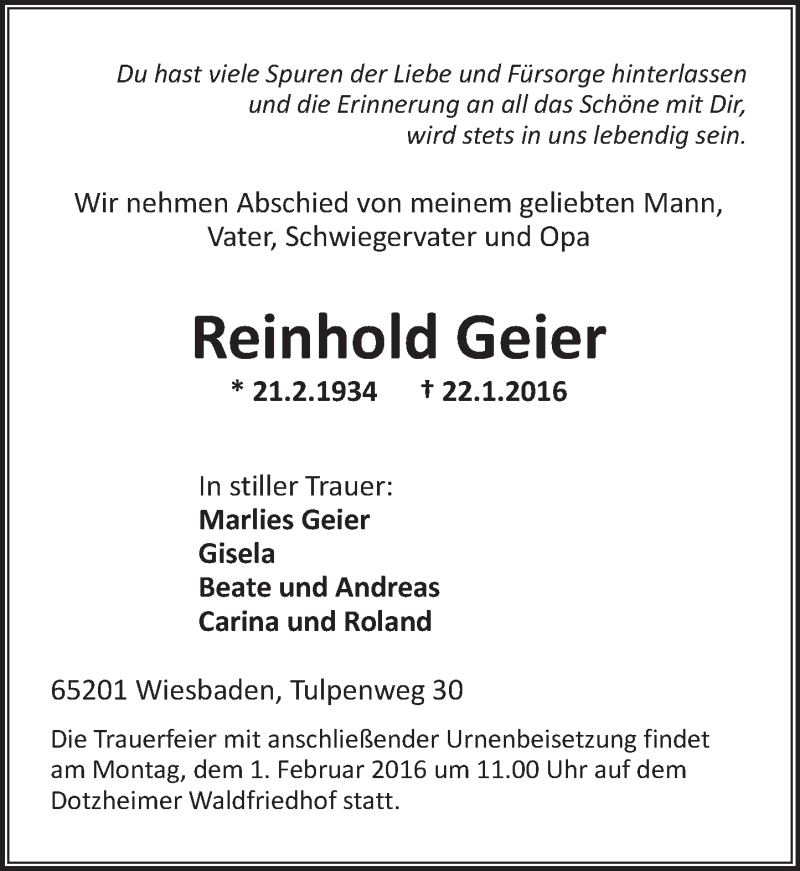 Du hast viele Spuren der Liebe und Fürsorge hinterlassen
und die Erinnerung an all das Schöne mit Dir,
wird stets in uns lebendig sein.

Wir nehmen Abschied von meinem geliebten Mann,
Vater, Schwiegervater und Opa

Reinhold Geier

* 21.2.1934 † 22.1.2016

In stiller Trauer:
Marlies Geier
Gisela
Beate und Andreas
Carina und Roland

65201 Wiesbaden, Tulpenweg 30

Die Trauerfeier mit anschließender Urnenbeisetzung findet am Montag, dem 1. Februar 2016 um 11.00 Uhr auf dem Dotzheimer Waldfriedhof statt.